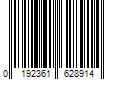 0 192361 628914